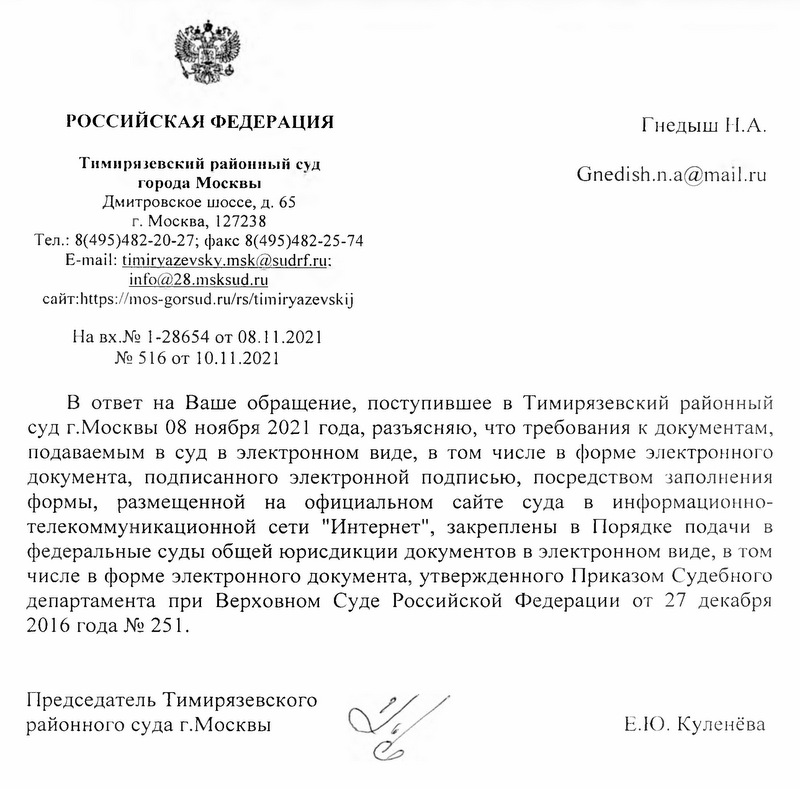 РОССИЙСКАЯ ФЕДЕРАЦИЯ

Тимирязевский районный суд города Москвы
Дмитровское шоссе, д. 65
г. Москва, 127238
Тел.: 8(495)482-20-27; факс 8(495)482-25-74
E-mail: timiryazevsky.msk@sudrf.ru;
info@28.msksud.ru
сайт:https://mos-gorsud.ru/rs/timiryazevskij

На вх.№ 1-28654 от 08.11.2021
№ 516 от 10.11.2021

Гнедыш Н.А.

Gnedish.n.a@mail.ru

В ответ на Ваше обращение, поступившее в Тимирязевский районный суд г.Москвы 08 ноября 2021 года, разъясняю, что требования к документам, подаваемым в суд в электронном виде, в том числе в форме электронного документа, подписанного электронной подписью, посредством заполнения формы, размещенной на официальном сайте суда в информационно-телекоммуникационной сети "Интернет", закреплены в Порядке подачи в федеральные суды общей юрисдикции документов в электронном виде, в том числе в форме электронного документа, утвержденного Приказом Судебного департамента при Верховном Суде Российской Федерации от 27 декабря 2016 года № 251.

Председатель Тимирязевского районного суда г.Москвы

Е.Ю. Куленёва